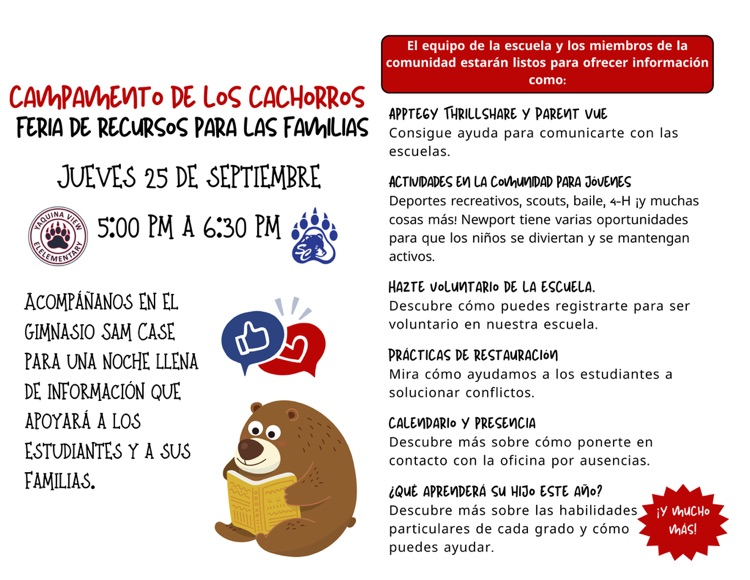 CAMPAMENTO DE LOS CACHORROS
FERIA DE RECURSOS PARA LAS FAMILIAS

JUEVES 25 DE SEPTIEMBRE

YAQUINA VIEW ELEMENTARY

5:00 PM A 6:30 PM

SC

ACOMPÁÑANOS EN EL GIMNASIO SAM CASE PARA UNA NOCHE LLENA DE INFORMACIÓN QUE APOYARÁ A LOS ESTUDIANTES Y A SUS FAMILIAS.

El equipo de la escuela y los miembros de la comunidad estarán listos para ofrecer información como:

APPTEGY THRILLSHARE Y PARENT VUE
Consigue ayuda para comunicarte con las escuelas.

ACTIVIDADES EN LA COMUNIDAD PARA JÓVENES
Deportes recreativos, scouts, baile, 4-H ¡y muchas cosas más! Newport tiene varias oportunidades para que los niños se diviertan y se mantengan activos.

HAZTE VOLUNTARIO DE LA ESCUELA.
Descubre cómo puedes registrarte para ser voluntario en nuestra escuela.

PRÁCTICAS DE RESTAURACIÓN
Mira cómo ayudamos a los estudiantes a solucionar conflictos.

CALENDARIO Y PRESENCIA
Descubre más sobre cómo ponerte en contacto con la oficina por ausencias.

¿QUÉ APRENDERÁ SU HIJO ESTE AÑO?
Descubre más sobre las habilidades particulares de cada grado y cómo puedes ayudar.

¡Y MUCHO MÁS!